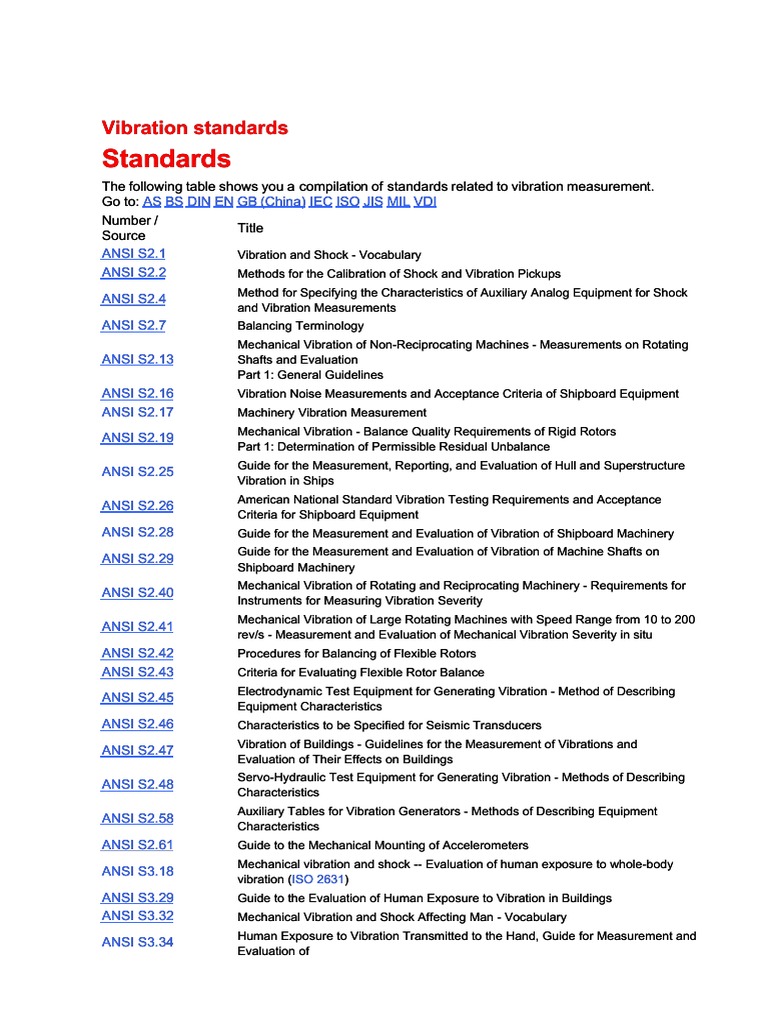 Vibration standards

Standards

The following table shows you a compilation of standards related to vibration measurement.
Go to: AS BS DIN EN GB (China) IEC ISO JIS MIL VDI

| Number / Source | Title |
|---|---|
| ANSI S2.1 | Vibration and Shock - Vocabulary |
| ANSI S2.2 | Methods for the Calibration of Shock and Vibration Pickups |
| ANSI S2.4 | Method for Specifying the Characteristics of Auxiliary Analog Equipment for Shock and Vibration Measurements |
| ANSI S2.7 | Balancing Terminology |
| ANSI S2.13 | Mechanical Vibration of Non-Reciprocating Machines - Measurements on Rotating Shafts and Evaluation Part 1: General Guidelines |
| ANSI S2.16 | Vibration Noise Measurements and Acceptance Criteria of Shipboard Equipment |
| ANSI S2.17 | Machinery Vibration Measurement |
| ANSI S2.19 | Mechanical Vibration - Balance Quality Requirements of Rigid Rotors Part 1: Determination of Permissible Residual Unbalance |
| ANSI S2.25 | Guide for the Measurement, Reporting, and Evaluation of Hull and Superstructure Vibration in Ships |
| ANSI S2.26 | American National Standard Vibration Testing Requirements and Acceptance Criteria for Shipboard Equipment |
| ANSI S2.28 | Guide for the Measurement and Evaluation of Vibration of Shipboard Machinery |
| ANSI S2.29 | Guide for the Measurement and Evaluation of Vibration of Machine Shafts on Shipboard Machinery |
| ANSI S2.40 | Mechanical Vibration of Rotating and Reciprocating Machinery - Requirements for Instruments for Measuring Vibration Severity |
| ANSI S2.41 | Mechanical Vibration of Large Rotating Machines with Speed Range from 10 to 200 rev/s - Measurement and Evaluation of Mechanical Vibration Severity in situ |
| ANSI S2.42 | Procedures for Balancing of Flexible Rotors |
| ANSI S2.43 | Criteria for Evaluating Flexible Rotor Balance |
| ANSI S2.45 | Electrodynamic Test Equipment for Generating Vibration - Method of Describing Equipment Characteristics |
| ANSI S2.46 | Characteristics to be Specified for Seismic Transducers |
| ANSI S2.47 | Vibration of Buildings - Guidelines for the Measurement of Vibrations and Evaluation of Their Effects on Buildings |
| ANSI S2.48 | Servo-Hydraulic Test Equipment for Generating Vibration - Methods of Describing Characteristics |
| ANSI S2.58 | Auxiliary Tables for Vibration Generators - Methods of Describing Equipment Characteristics |
| ANSI S2.61 | Guide to the Mechanical Mounting of Accelerometers |
| ANSI S3.18 | Mechanical vibration and shock -- Evaluation of human exposure to whole-body vibration (ISO 2631) |
| ANSI S3.29 | Guide to the Evaluation of Human Exposure to Vibration in Buildings |
| ANSI S3.32 | Mechanical Vibration and Shock Affecting Man - Vocabulary |
| ANSI S3.34 | Human Exposure to Vibration Transmitted to the Hand, Guide for Measurement and Evaluation of |